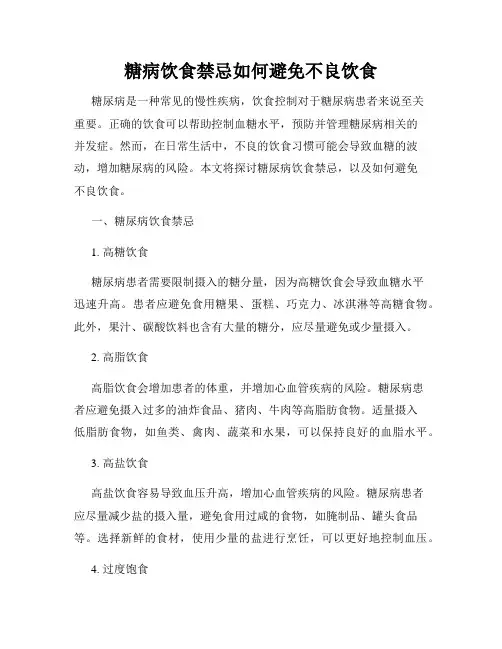 糖病饮食禁忌如何避免不良饮食

糖尿病是一种常见的慢性疾病，饮食控制对于糖尿病患者来说至关重要。正确的饮食可以帮助控制血糖水平，预防并管理糖尿病相关的并发症。然而，在日常生活中，不良的饮食习惯可能会导致血糖的波动，增加糖尿病的风险。本文将探讨糖尿病饮食禁忌，以及如何避免不良饮食。

一、糖尿病饮食禁忌

1. 高糖饮食

糖尿病患者需要限制摄入的糖分量，因为高糖饮食会导致血糖水平迅速升高。患者应避免食用糖果、蛋糕、巧克力、冰淇淋等高糖食物。此外，果汁、碳酸饮料也含有大量的糖分，应尽量避免或少量摄入。

2. 高脂饮食

高脂饮食会增加患者的体重，并增加心血管疾病的风险。糖尿病患者应避免摄入过多的油炸食品、猪肉、牛肉等高脂肪食物。适量摄入低脂肪食物，如鱼类、禽肉、蔬菜和水果，可以保持良好的血脂水平。

3. 高盐饮食

高盐饮食容易导致血压升高，增加心血管疾病的风险。糖尿病患者应尽量减少盐的摄入量，避免食用过咸的食物，如腌制品、罐头食品等。选择新鲜的食材，使用少量的盐进行烹饪，可以更好地控制血压。

4. 过度饱食